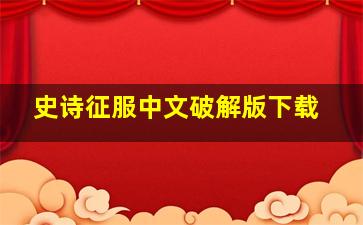 史诗征服中文破解版下载